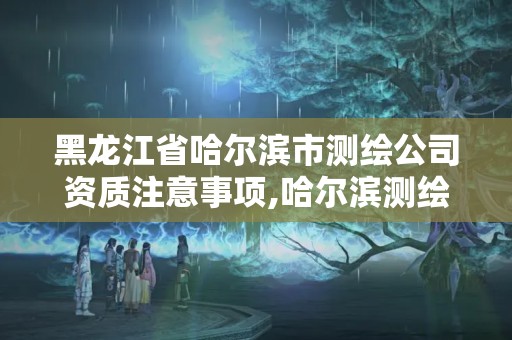 黑龙江省哈尔滨市测绘公司资质注意事项,哈尔滨测绘